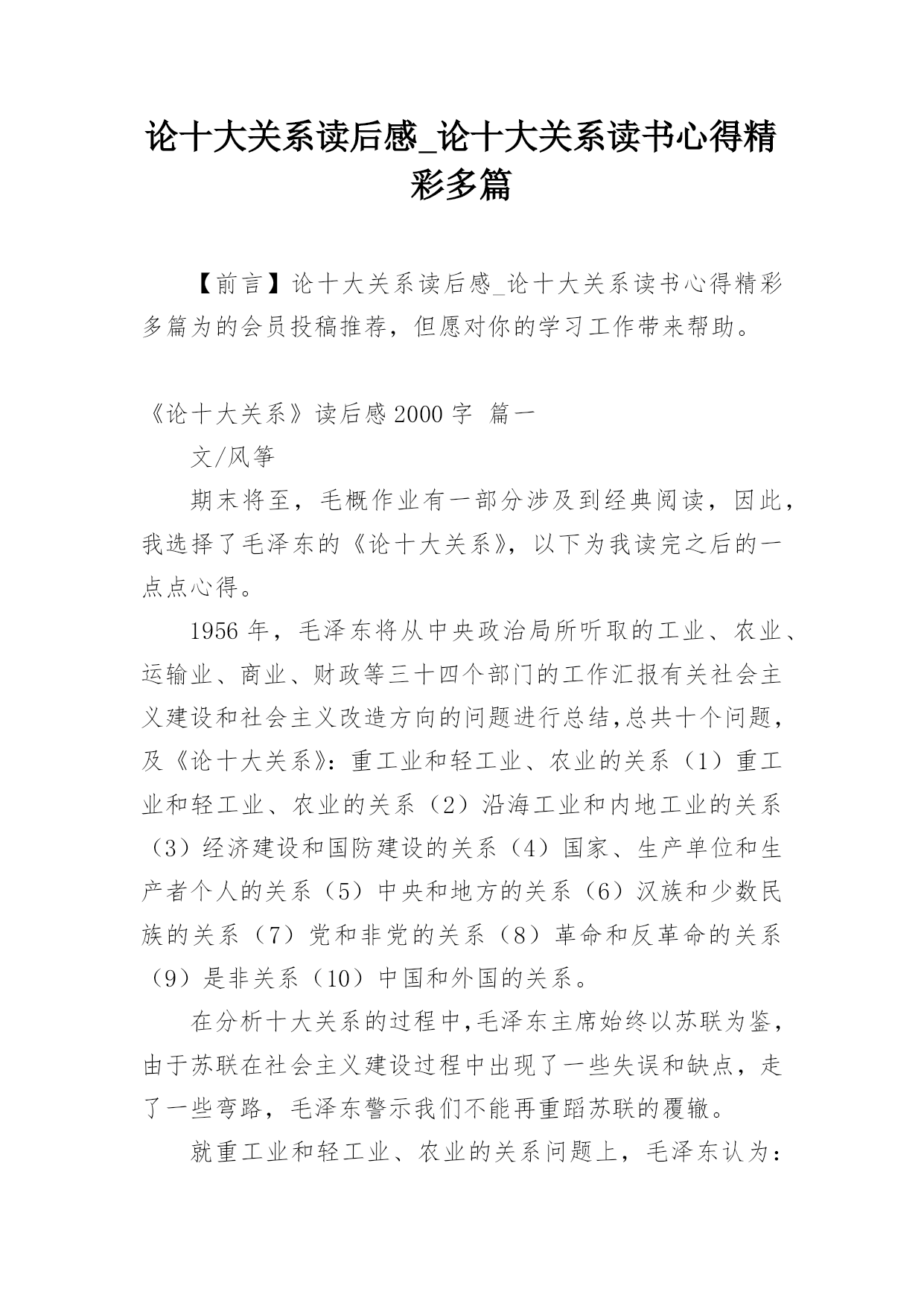 论十大关系读后感_论十大关系读书心得精彩多篇

【前言】论十大关系读后感_论十大关系读书心得精彩多篇为的会员投稿推荐，但愿对你的学习工作带来帮助。

《论十大关系》读后感 2000 字 篇一

文/风筝

期末将至，毛概作业有一部分涉及到经典阅读，因此，我选择了毛泽东的《论十大关系》，以下为我读完之后的一点点心得。

1956 年，毛泽东将从中央政治局所听取的工业、农业、运输业、商业、财政等三十四个部门的工作汇报有关社会主义建设和社会主义改造方向的问题进行总结，总共十个问题，及《论十大关系》：重工业和轻工业、农业的关系（1）重工业和轻工业、农业的关系（2）沿海工业和内地工业的关系（3）经济建设和国防建设的关系（4）国家、生产单位和生产者个人的关系（5）中央和地方的关系（6）汉族和少数民族的关系（7）党和非党的关系（8）革命和反革命的关系（9）是非关系（10）中国和外国的关系。

在分析十大关系的过程中，毛泽东主席始终以苏联为鉴，由于苏联在社会主义建设过程中出现了一些失误和缺点，走了一些弯路，毛泽东警示我们不能再重蹈苏联的覆辙。

就重工业和轻工业、农业的关系问题上，毛泽东认为：